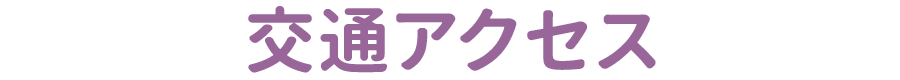 交通アクセス